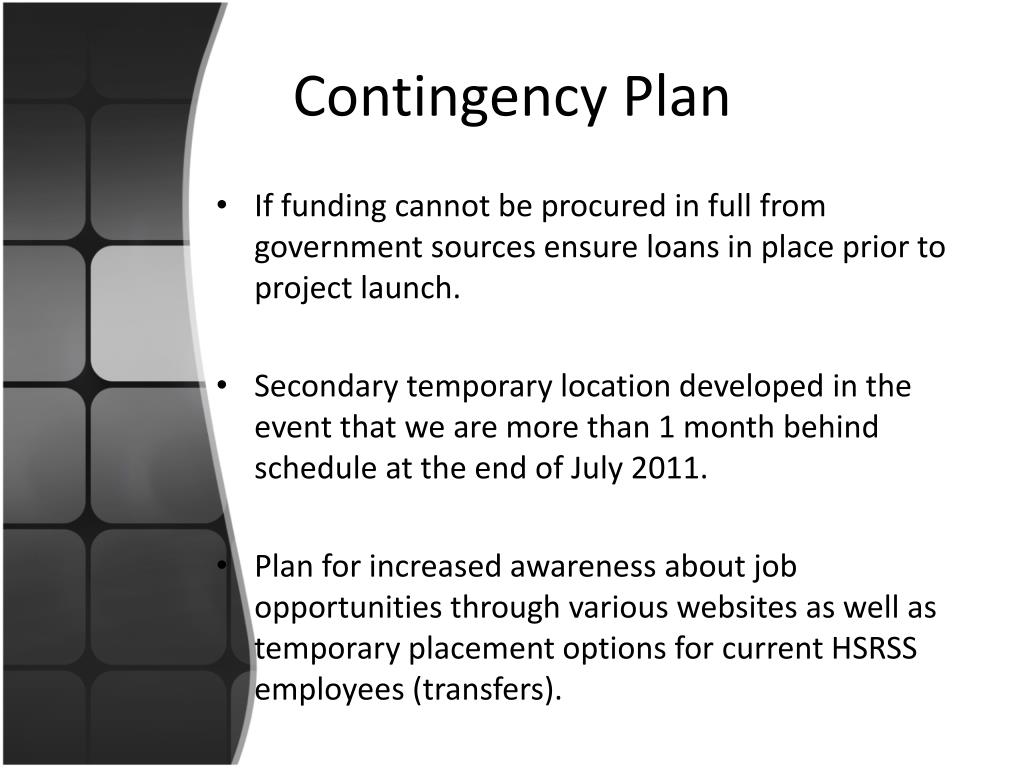 Contingency Plan

• If funding cannot be procured in full from government sources ensure loans in place prior to project launch.

• Secondary temporary location developed in the event that we are more than 1 month behind schedule at the end of July 2011.

• Plan for increased awareness about job opportunities through various websites as well as temporary placement options for current HSRSS employees (transfers).